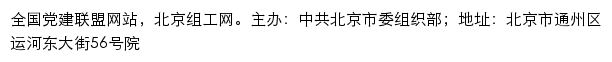 全国党建联盟网站，北京组工网。主办：中共北京市委组织部；地址：北京市通州区运河东大街56号院